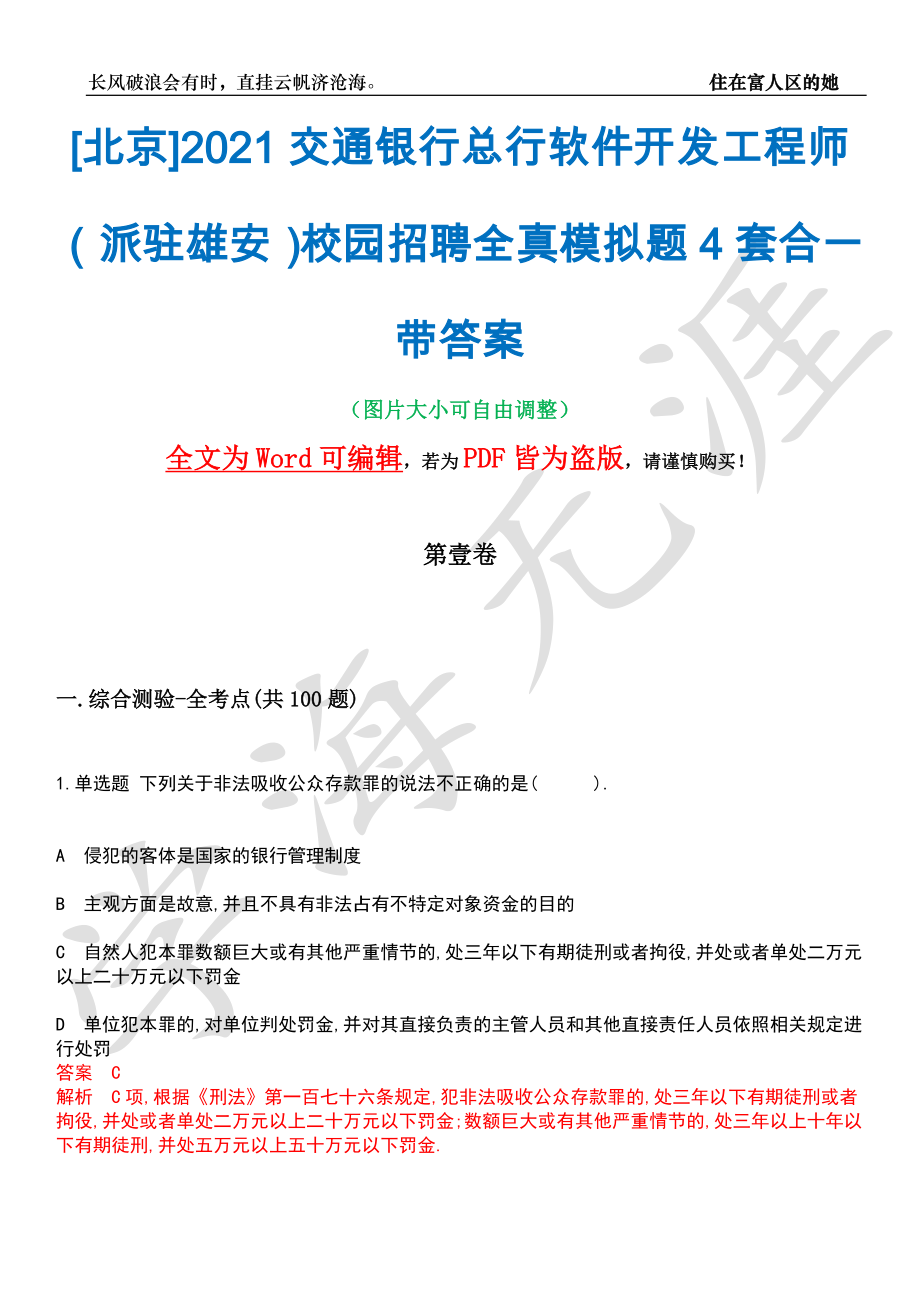 长风破浪会有时，直挂云帆济沧海。

住在富人区的她

[北京]2021 交通银行总行软件开发工程师（派驻雄安）校园招聘全真模拟题 4 套合一带答案

（图片大小可自由调整）

全文为 Word 可编辑，若为 PDF 皆为盗版，请谨慎购买！

第壹卷

一.综合测验-全考点(共 100 题)

1.单选题 下列关于非法吸收公众存款罪的说法不正确的是（ ）.

A 侵犯的客体是国家的银行管理制度

B 主观方面是故意,并且不具有非法占有不特定对象资金的目的

C 自然人犯本罪数额巨大或有其他严重情节的,处三年以下有期徒刑或者拘役,并处或者单处二万元以上二十万元以下罚金

D 单位犯本罪的,对单位判处罚金,并对其直接负责的主管人员和其他直接责任人员依照相关规定进行处罚

答案 C

解析 C项,根据《刑法》第一百七十六条规定,犯非法吸收公众存款罪的,处三年以下有期徒刑或者拘役,并处或者单处二万元以上二十万元以下罚金;数额巨大或有其他严重情节的,处三年以上十年以下有期徒刑,并处五万元以上五十万元以下罚金.

资海无涯